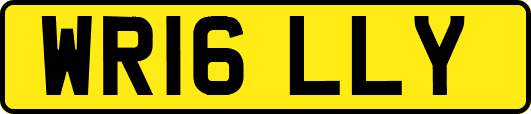 WR16 LLY